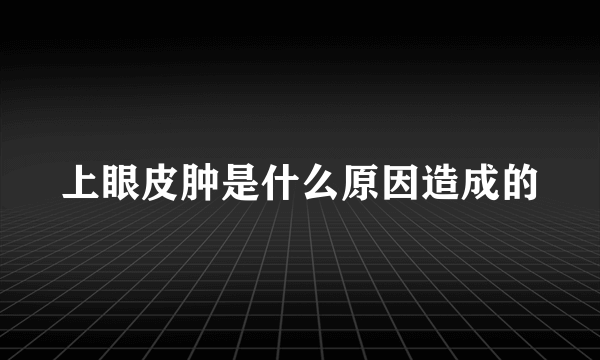 上眼皮肿是什么原因造成的